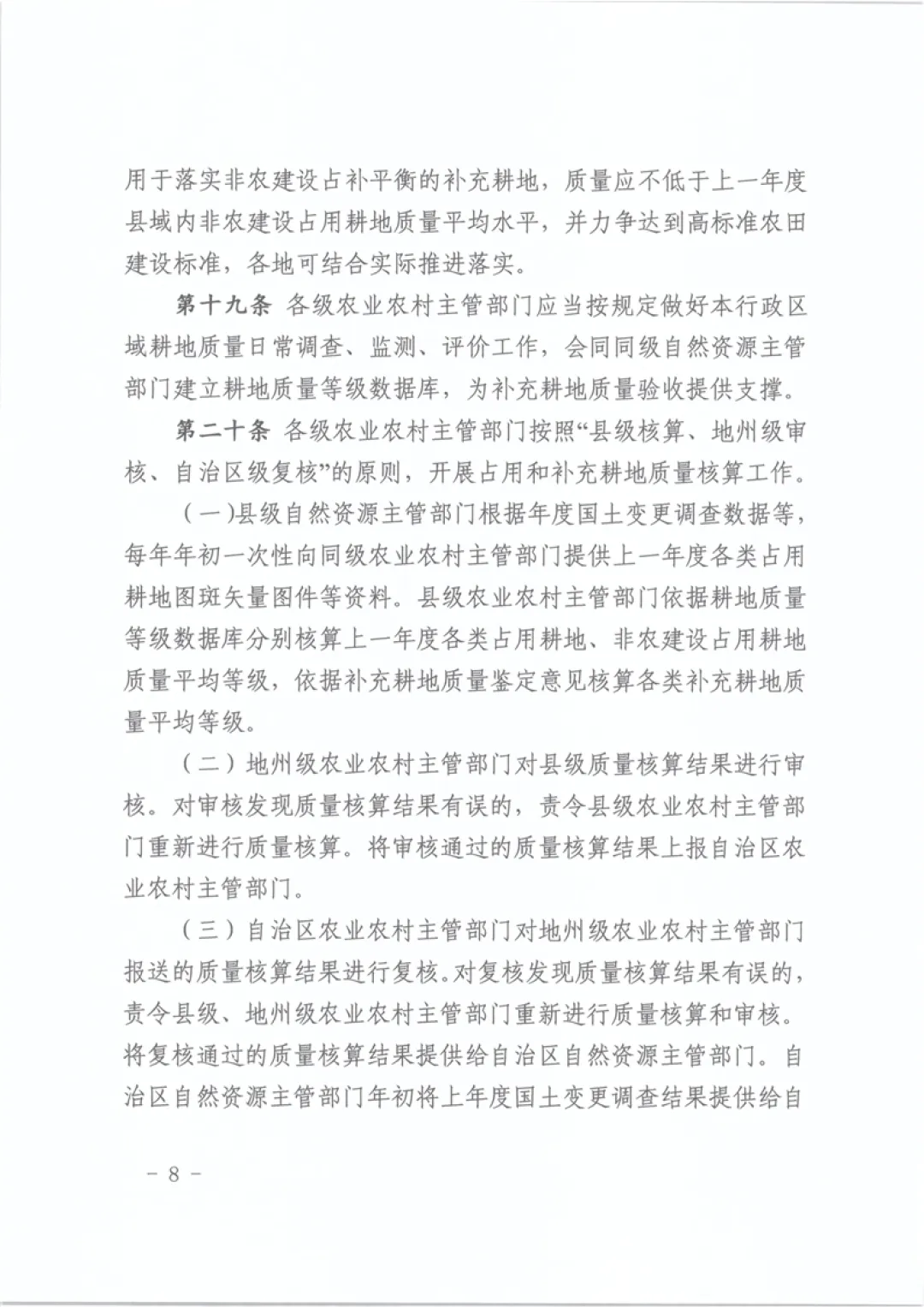 用于落实非农建设占补平衡的补充耕地，质量应不低于上一年度县域内非农建设占用耕地质量平均水平，并力争达到高标准农田建设标准，各地可结合实际推进落实。

第十九条 各级农业农村主管部门应当按规定做好本行政区域耕地质量日常调查、监测、评价工作，会同同级自然资源主管部门建立耕地质量等级数据库，为补充耕地质量验收提供支撑。

第二十条 各级农业农村主管部门按照“县级核算、地州级审核、自治区级复核”的原则，开展占用和补充耕地质量核算工作。

（一）县级自然资源主管部门根据年度国土变更调查数据等，每年年初一次性向同级农业农村主管部门提供上一年度各类占用耕地图斑矢量图件等资料。县级农业农村主管部门依据耕地质量等级数据库分别核算上一年度各类占用耕地、非农建设占用耕地质量平均等级，依据补充耕地质量鉴定意见核算各类补充耕地质量平均等级。

（二）地州级农业农村主管部门对县级质量核算结果进行审核。对审核发现质量核算结果有误的，责令县级农业农村主管部门重新进行质量核算。将审核通过的质量核算结果上报自治区农业农村主管部门。

（三）自治区农业农村主管部门对地州级农业农村主管部门报送的质量核算结果进行复核。对复核发现质量核算结果有误的，责令县级、地州级农业农村主管部门重新进行质量核算和审核。将复核通过的质量核算结果提供给自治区自然资源主管部门。自治区自然资源主管部门年初将上年度国土变更调查结果提供给自

－ 8 －